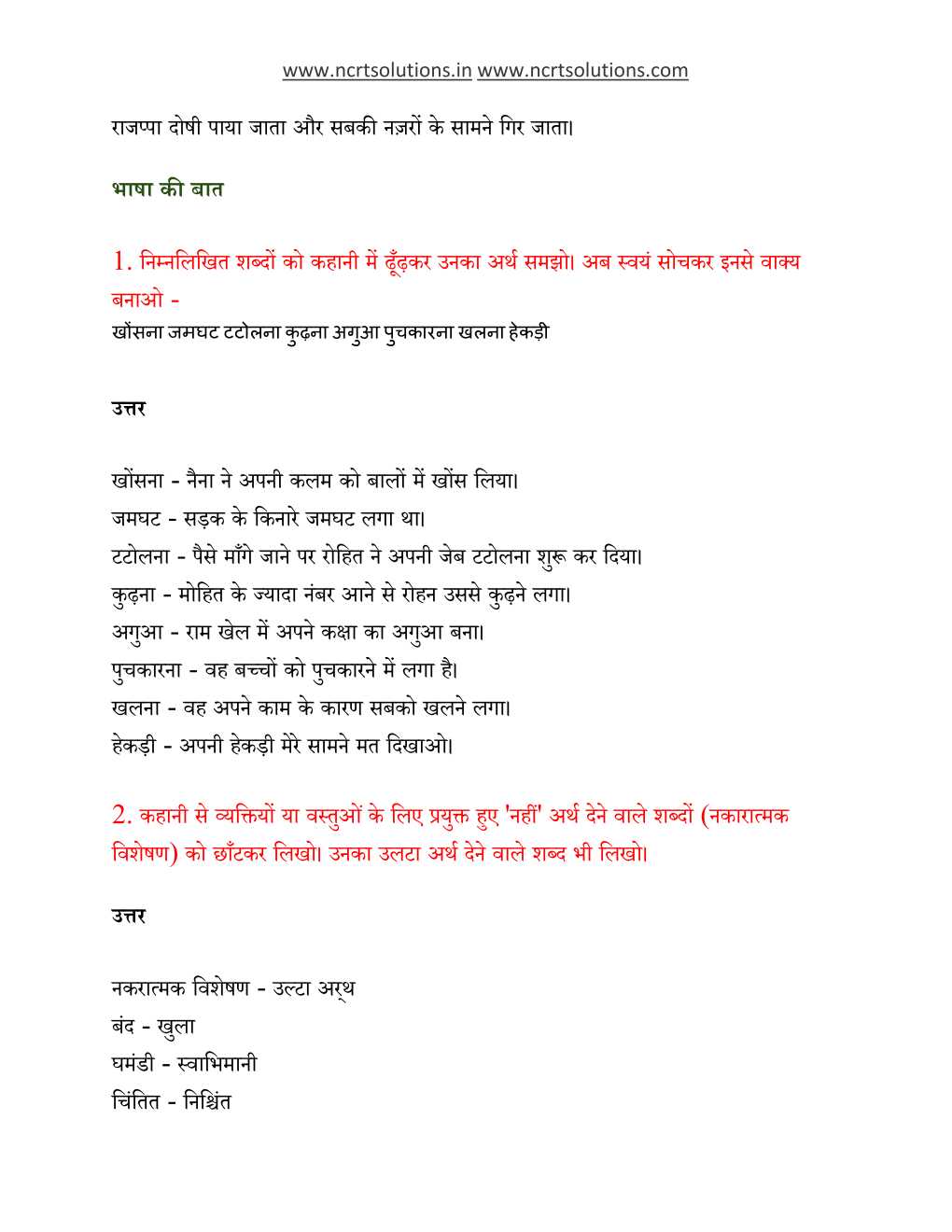 www.ncrtsolutions.in www.ncrtsolutions.com

राजप्पा दोषी पाया जाता और सबकी नज़रों के सामने गिर जाता।

भाषा की बात

1. निम्नलिखित शब्दों को कहानी में ढूँढ़कर उनका अर्थ समझो। अब स्वयं सोचकर इनसे वाक्य बनाओ -
खोंसना जमघट टटोलना कुढ़ना अगुआ पुचकारना खलना हेकड़ी

उत्तर

खोंसना - नैना ने अपनी कलम को बालों में खोंस लिया।
जमघट - सड़क के किनारे जमघट लगा था।
टटोलना - पैसे माँगे जाने पर रोहित ने अपनी जेब टटोलना शुरू कर दिया।
कुढ़ना - मोहित के ज्यादा नंबर आने से रोहन उससे कुढ़ने लगा।
अगुआ - राम खेल में अपने कक्षा का अगुआ बना।
पुचकारना - वह बच्चों को पुचकारने में लगा है।
खलना - वह अपने काम के कारण सबको खलने लगा।
हेकड़ी - अपनी हेकड़ी मेरे सामने मत दिखाओ।

2. कहानी से व्यक्तियों या वस्तुओं के लिए प्रयुक्त हुए 'नहीं' अर्थ देने वाले शब्दों (नकारात्मक विशेषण) को छाँटकर लिखो। उनका उलटा अर्थ देने वाले शब्द भी लिखो।

उत्तर

नकरात्मक विशेषण - उल्टा अर्थ
बंद - खुला
घमंडी - स्वाभिमानी
चिंतित - निश्चिंत